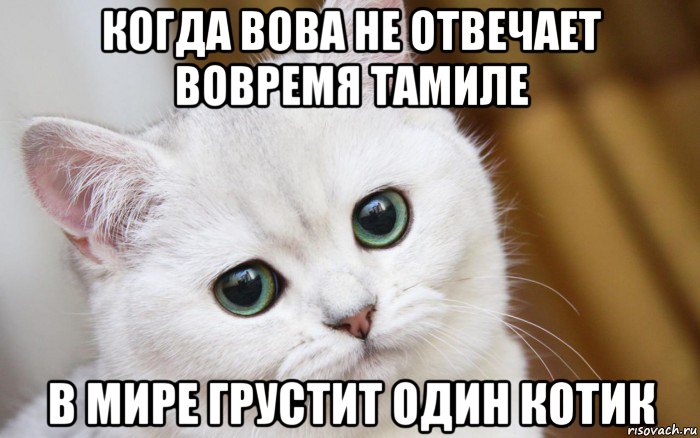 КОГДА ВОВА НЕ ОТВЕЧАЕТ ВОВРЕМЯ ТАМИЛЕ

В МИРЕ ГРУСТИТ ОДИН КОТИК

risovach.ru